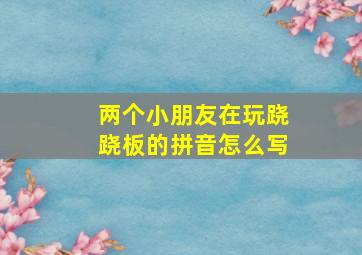 两个小朋友在玩跷跷板的拼音怎么写